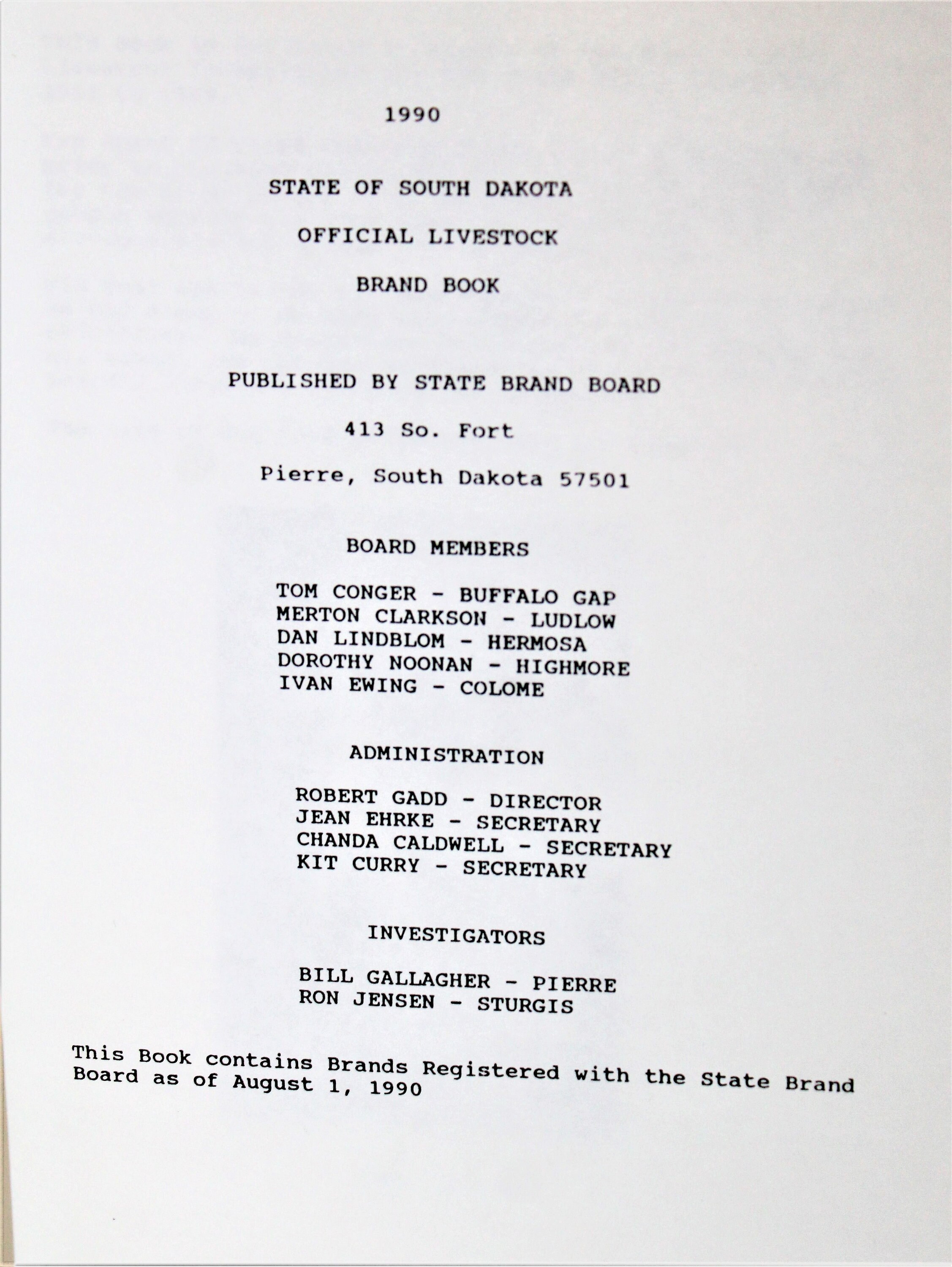 1990

STATE OF SOUTH DAKOTA

OFFICIAL LIVESTOCK

BRAND BOOK

PUBLISHED BY STATE BRAND BOARD

413 So. Fort

Pierre, South Dakota 57501

BOARD MEMBERS

TOM CONGER - BUFFALO GAP
MERTON CLARKSON - LUDLOW
DAN LINDBLOM - HERMOSA
DOROTHY NOONAN - HIGHMORE
IVAN EWING - COLOME

ADMINISTRATION

ROBERT GADD - DIRECTOR
JEAN EHRKE - SECRETARY
CHANDA CALDWELL - SECRETARY
KIT CURRY - SECRETARY

INVESTIGATORS

BILL GALLAGHER - PIERRE
RON JENSEN - STURGIS

This Book contains Brands Registered with the State Brand Board as of August 1, 1990